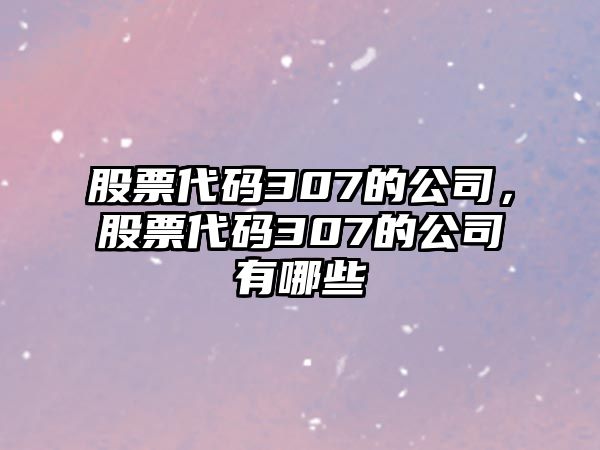 股票代码307的公司，股票代码307的公司有哪些